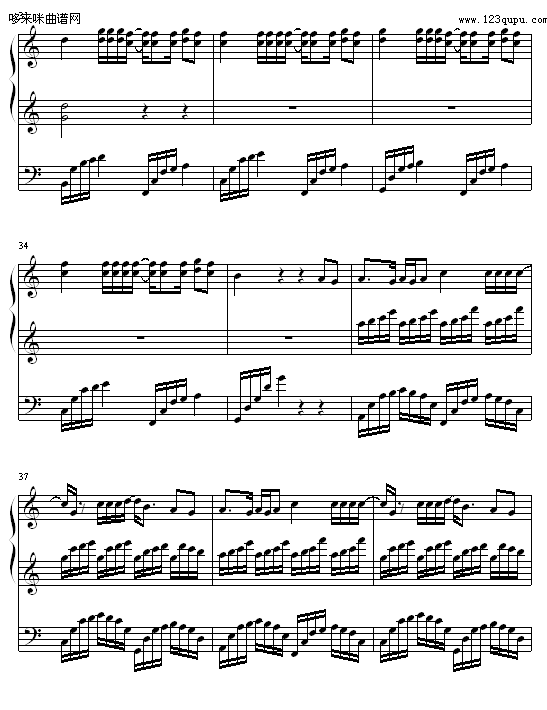 哆来咪曲谱网
www.123qupu.com

34

37